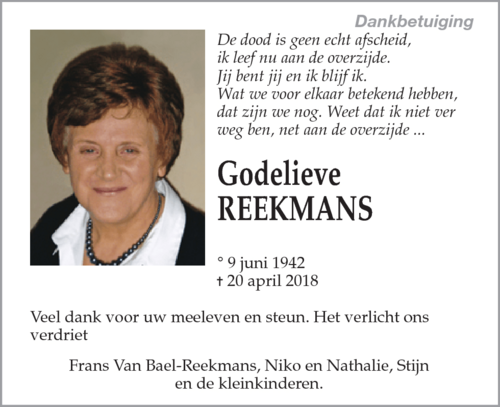 Dankbetuiging

De dood is geen echt afscheid,
ik leef nu aan de overzijde.
Jij bent jij en ik blijf ik.
Wat we voor elkaar betekend hebben,
dat zijn we nog. Weet dat ik niet ver
weg ben, net aan de overzijde ...

Godelieve
REEKMANS

° 9 juni 1942
† 20 april 2018

Veel dank voor uw meeleven en steun. Het verlicht ons verdriet

Frans Van Bael-Reekmans, Niko en Nathalie, Stijn en de kleinkinderen.